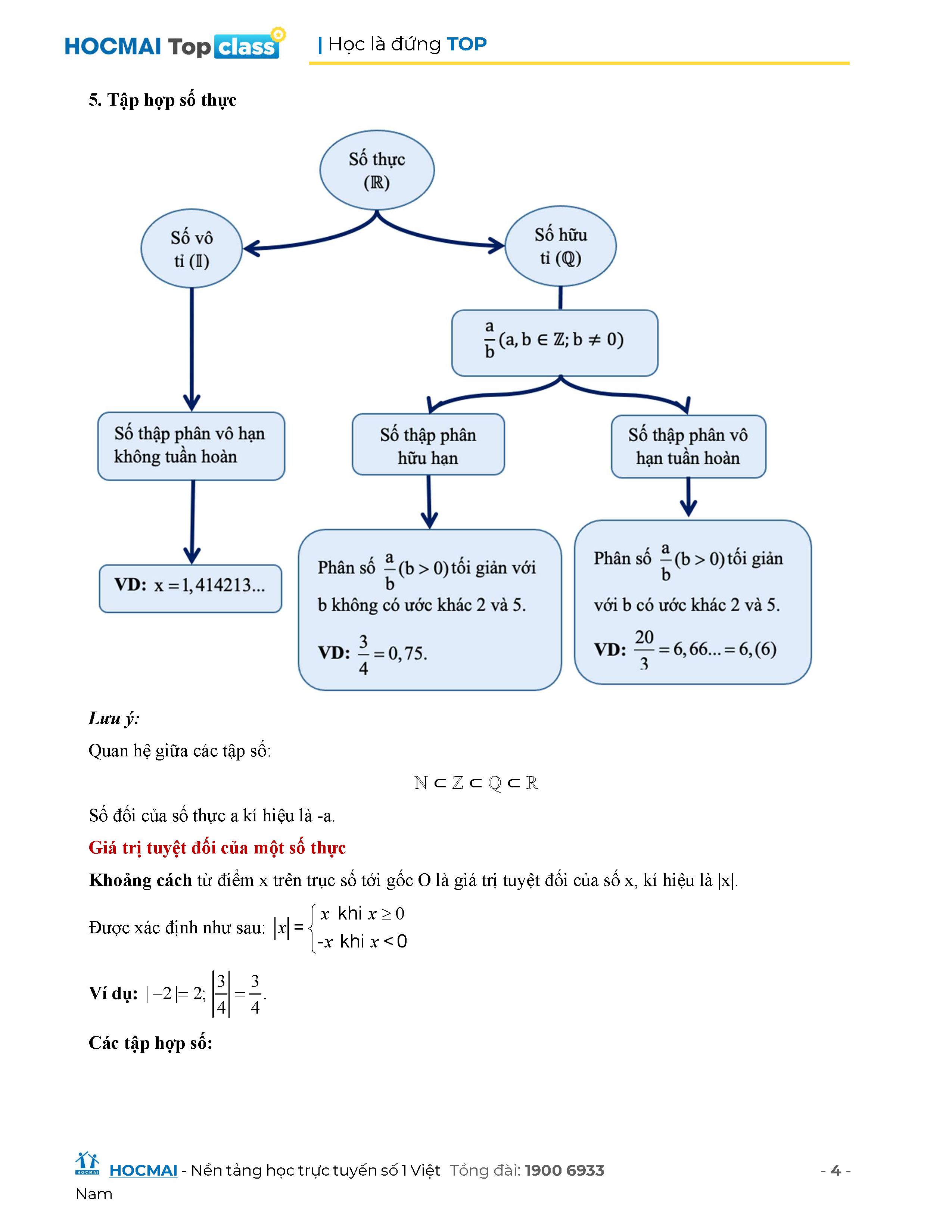 HOCMAI Top class | Học là đứng TOP

5. Tập hợp số thực

Số thực ($\mathbb{R}$)

Số vô tỉ ($\mathbb{I}$)

Số hữu tỉ ($\mathbb{Q}$)

$\frac{a}{b}(a, b \in \mathbb{Z}; b \neq 0)$

Số thập phân vô hạn không tuần hoàn

Số thập phân hữu hạn

Số thập phân vô hạn tuần hoàn

VD: $x = 1,414213...$

Phân số $\frac{a}{b}(b > 0)$ tối giản với b không có ước khác 2 và 5.

VD: $\frac{3}{4} = 0,75.$

Phân số $\frac{a}{b}(b > 0)$ tối giản với b có ước khác 2 và 5.

VD: $\frac{20}{3} = 6,66... = 6,(6)$

Lưu ý:

Quan hệ giữa các tập số:

$\mathbb{N} \subset \mathbb{Z} \subset \mathbb{Q} \subset \mathbb{R}$

Số đối của số thực a kí hiệu là -a.

Giá trị tuyệt đối của một số thực

Khoảng cách từ điểm x trên trục số tới gốc O là giá trị tuyệt đối của số x, kí hiệu là |x|.

Được xác định như sau: $|x| = \begin{cases} x \text{ khi } x \geq 0 \\ -x \text{ khi } x < 0 \end{cases}$

Ví dụ: $|-2| = 2; \left|\frac{3}{4}\right| = \frac{3}{4}.$

Các tập hợp số:

HOCMAI - Nền tảng học trực tuyến số 1 Việt Nam Tổng đài: 1900 6933 - 4 -